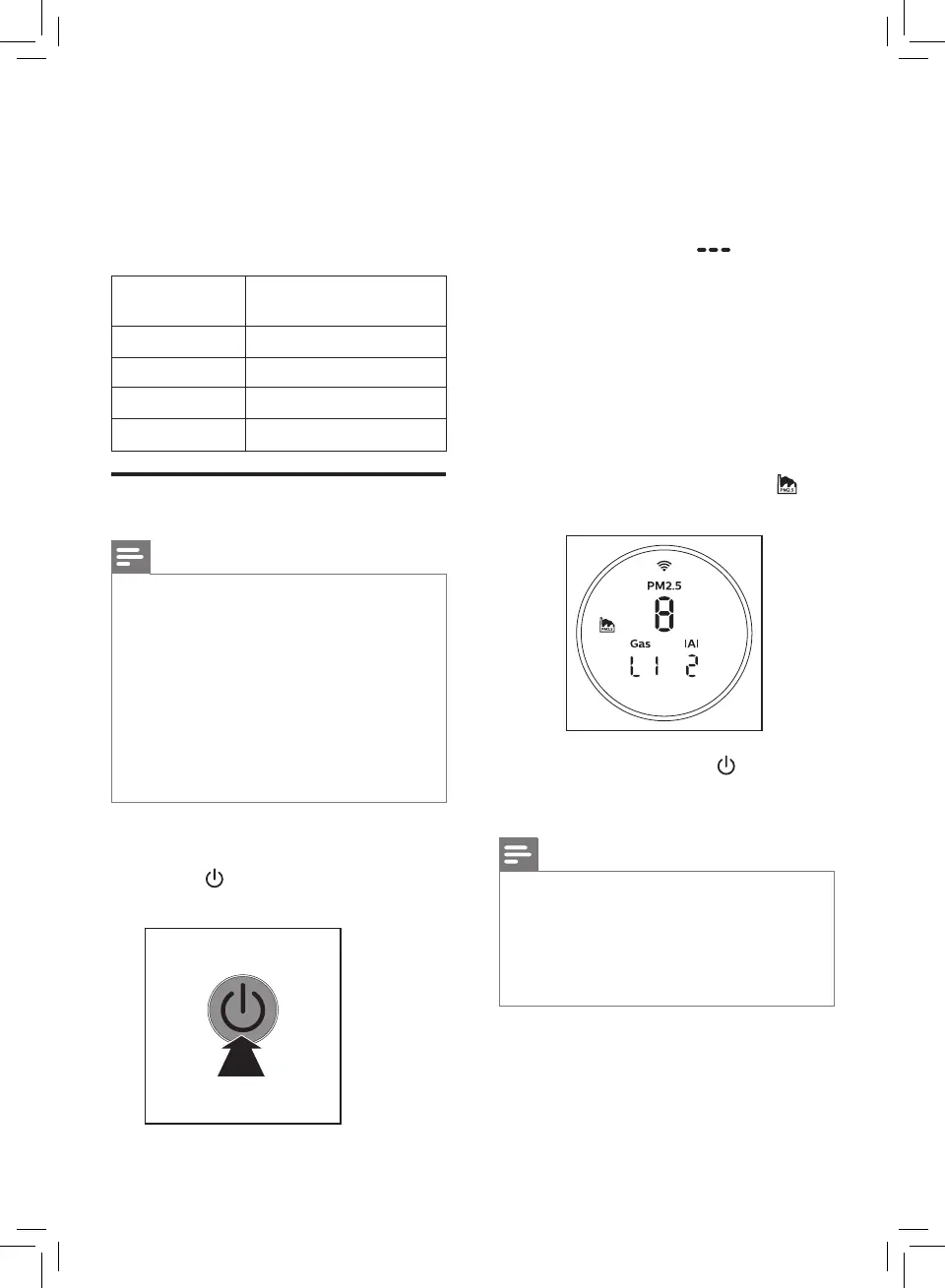 PM2.5

8

Gas IAI

L1 2